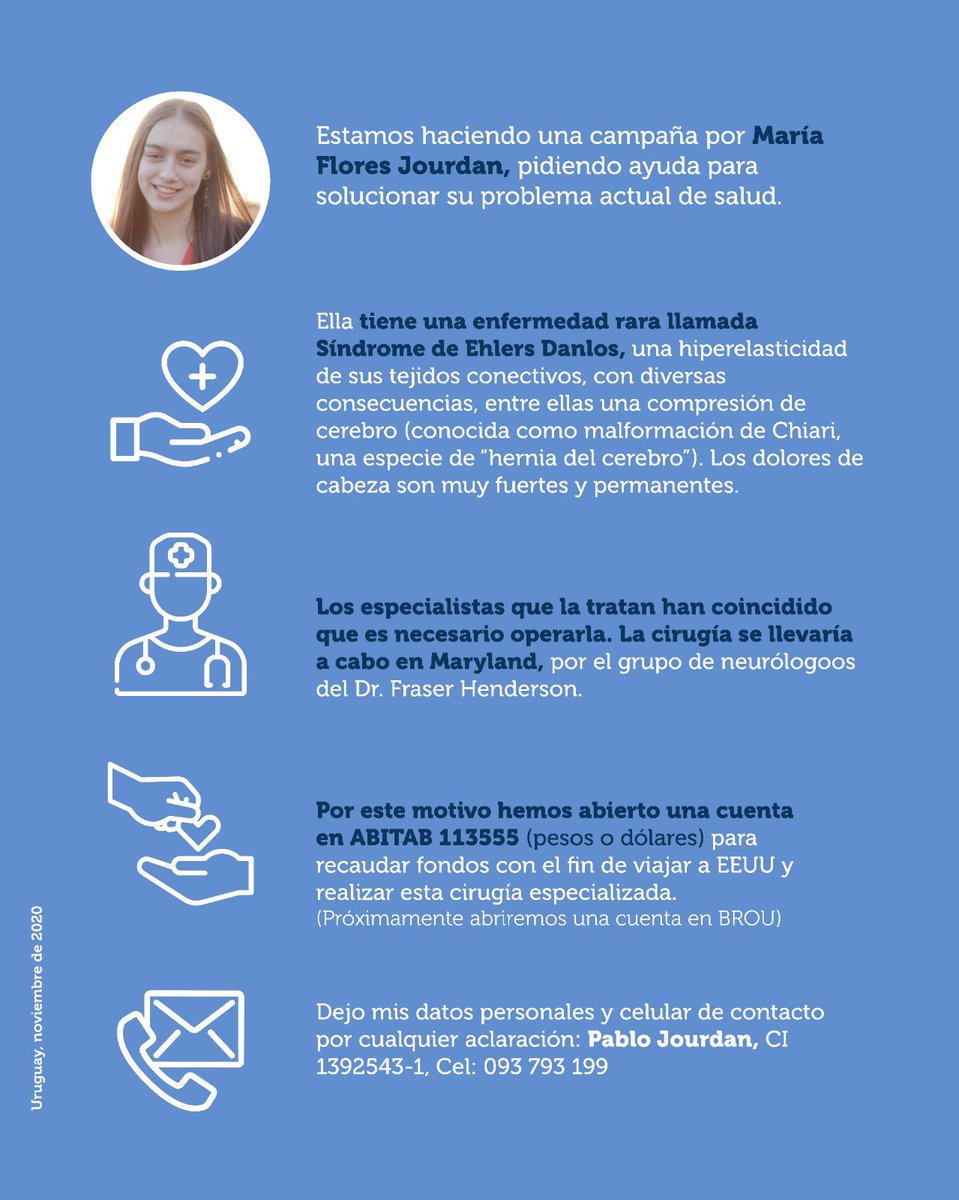 Estamos haciendo una campaña por María Flores Jourdan, pidiendo ayuda para solucionar su problema actual de salud.

Ella tiene una enfermedad rara llamada Síndrome de Ehlers Danlos, una hiperelasticidad de sus tejidos conectivos, con diversas consecuencias, entre ellas una compresión de cerebro (conocida como malformación de Chiari, una especie de "hernia del cerebro"). Los dolores de cabeza son muy fuertes y permanentes.

Los especialistas que la tratan han coincidido que es necesario operarla. La cirugía se llevaría a cabo en Maryland, por el grupo de neurólogoos del Dr. Fraser Henderson.

Por este motivo hemos abierto una cuenta en ABITAB 113555 (pesos o dólares) para recaudar fondos con el fin de viajar a EEUU y realizar esta cirugía especializada.
(Próximamente abriremos una cuenta en BROU)

Dejo mis datos personales y celular de contacto por cualquier aclaración: Pablo Jourdan, CI 1392543-1, Cel: 093 793 199

Uruguay, noviembre de 2020